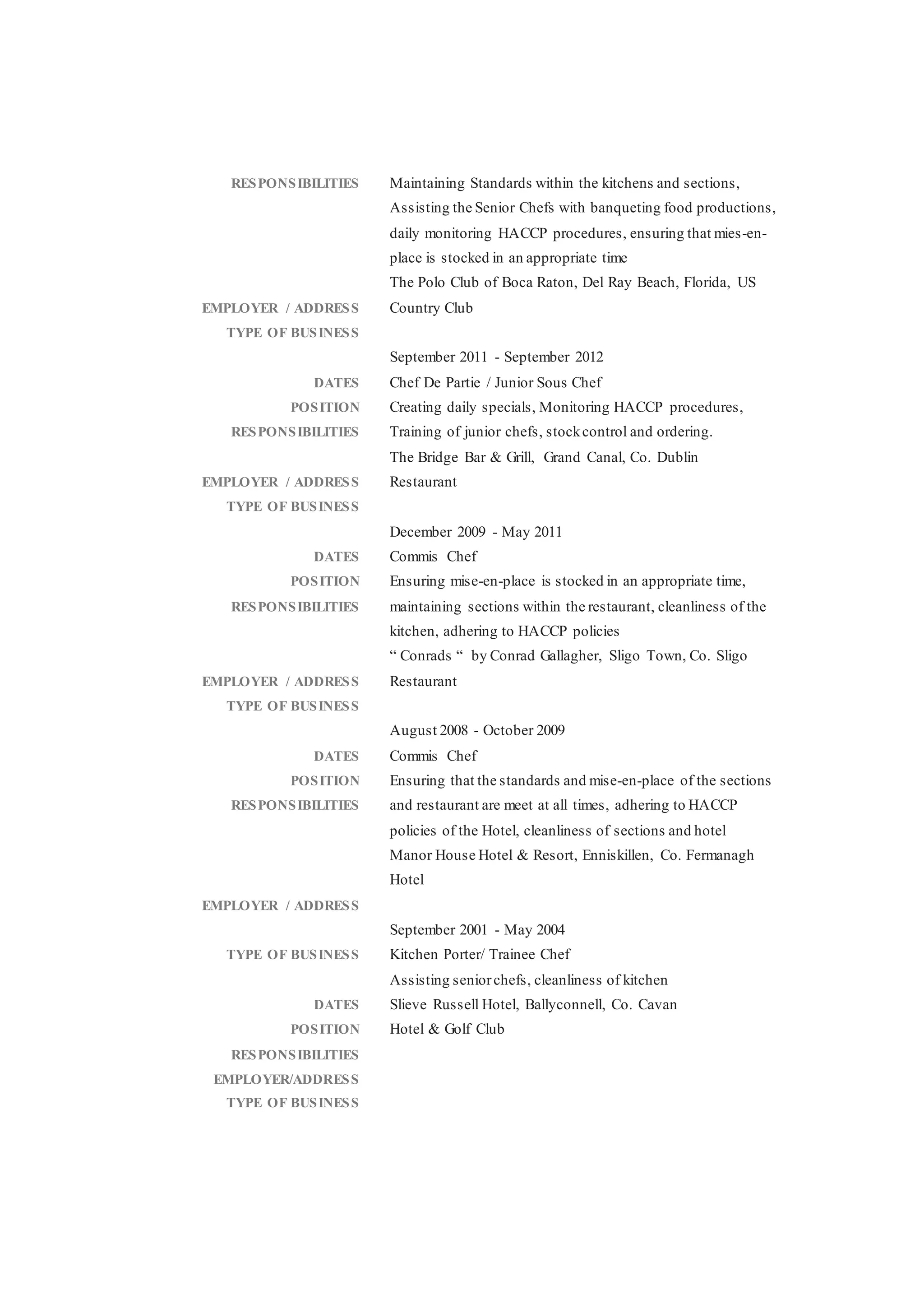 RESPONSIBILITIES

EMPLOYER / ADDRESS
TYPE OF BUSINESS

DATES
POSITION
RESPONSIBILITIES

EMPLOYER / ADDRESS
TYPE OF BUSINESS

DATES
POSITION
RESPONSIBILITIES

EMPLOYER / ADDRESS
TYPE OF BUSINESS

DATES
POSITION
RESPONSIBILITIES

EMPLOYER / ADDRESS

TYPE OF BUSINESS

DATES
POSITION
RESPONSIBILITIES
EMPLOYER/ADDRESS
TYPE OF BUSINESS

Maintaining Standards within the kitchens and sections, Assisting the Senior Chefs with banqueting food productions, daily monitoring HACCP procedures, ensuring that mies-en-place is stocked in an appropriate time
The Polo Club of Boca Raton, Del Ray Beach, Florida, US
Country Club

September 2011 - September 2012
Chef De Partie / Junior Sous Chef
Creating daily specials, Monitoring HACCP procedures, Training of junior chefs, stock control and ordering.
The Bridge Bar & Grill, Grand Canal, Co. Dublin
Restaurant

December 2009 - May 2011
Commis Chef
Ensuring mise-en-place is stocked in an appropriate time, maintaining sections within the restaurant, cleanliness of the kitchen, adhering to HACCP policies
“ Conrads “ by Conrad Gallagher, Sligo Town, Co. Sligo
Restaurant

August 2008 - October 2009
Commis Chef
Ensuring that the standards and mise-en-place of the sections and restaurant are meet at all times, adhering to HACCP policies of the Hotel, cleanliness of sections and hotel
Manor House Hotel & Resort, Enniskillen, Co. Fermanagh
Hotel

September 2001 - May 2004
Kitchen Porter/ Trainee Chef
Assisting senior chefs, cleanliness of kitchen
Slieve Russell Hotel, Ballyconnell, Co. Cavan
Hotel & Golf Club